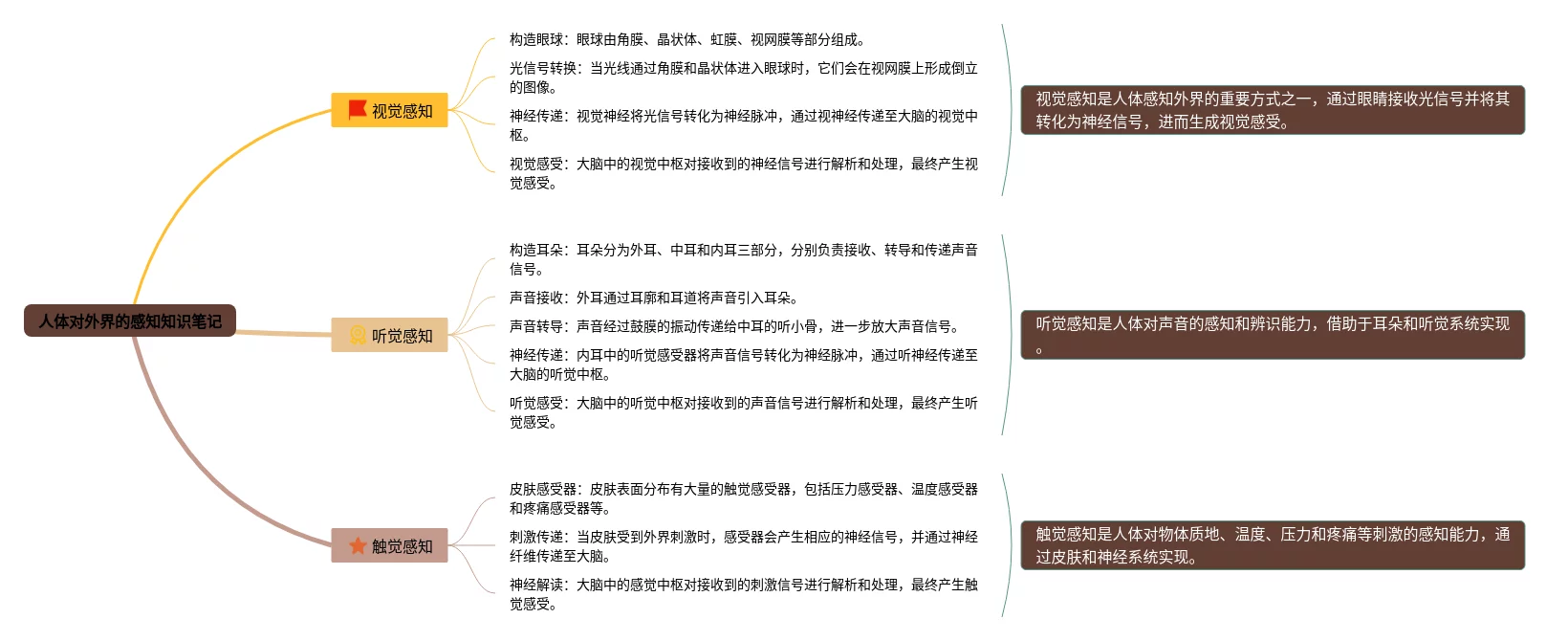 人体对外界的感知知识笔记

视觉感知

构造眼球：眼球由角膜、晶状体、虹膜、视网膜等部分组成。

光信号转换：当光线通过角膜和晶状体进入眼球时，它们会在视网膜上形成倒立的图像。

神经传递：视觉神经将光信号转化为神经脉冲，通过视神经传递至大脑的视觉中枢。

视觉感受：大脑中的视觉中枢对接收到的神经信号进行解析和处理，最终产生视觉感受。

视觉感知是人体感知外界的重要方式之一，通过眼睛接收光信号并将其转化为神经信号，进而生成视觉感受。

听觉感知

构造耳朵：耳朵分为外耳、中耳和内耳三部分，分别负责接收、转导和传递声音信号。

声音接收：外耳通过耳廓和耳道将声音引入耳朵。

声音转导：声音经过鼓膜的振动传递给中耳的听小骨，进一步放大声音信号。

神经传递：内耳中的听觉感受器将声音信号转化为神经脉冲，通过听神经传递至大脑的听觉中枢。

听觉感受：大脑中的听觉中枢对接收到的声音信号进行解析和处理，最终产生听觉感受。

听觉感知是人体对声音的感知和辨识能力，借助于耳朵和听觉系统实现。

触觉感知

皮肤感受器：皮肤表面分布有大量的触觉感受器，包括压力感受器、温度感受器和疼痛感受器等。

刺激传递：当皮肤受到外界刺激时，感受器会产生相应的神经信号，并通过神经纤维传递至大脑。

神经解读：大脑中的感觉中枢对接收到的刺激信号进行解析和处理，最终产生触觉感受。

触觉感知是人体对物体质地、温度、压力和疼痛等刺激的感知能力，通过皮肤和神经系统实现。